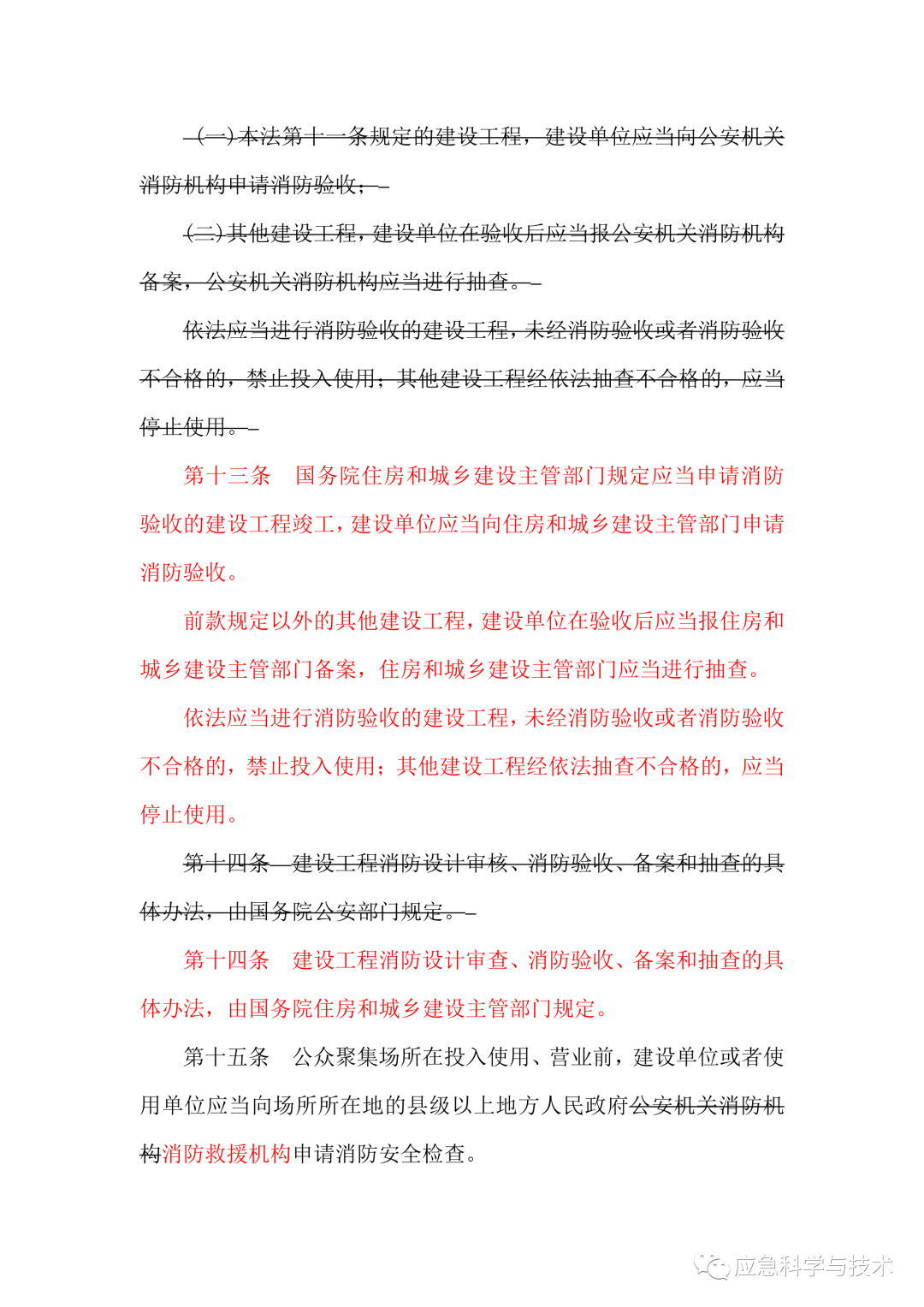 （一）本法第十一条规定的建设工程，建设单位应当向公安机关消防机构申请消防验收；

（二）其他建设工程，建设单位在验收后应当报公安机关消防机构备案，公安机关消防机构应当进行抽查。

依法应当进行消防验收的建设工程，未经消防验收或者消防验收不合格的，禁止投入使用；其他建设工程经依法抽查不合格的，应当停止使用。

第十三条　国务院住房和城乡建设主管部门规定应当申请消防验收的建设工程竣工，建设单位应当向住房和城乡建设主管部门申请消防验收。

前款规定以外的其他建设工程，建设单位在验收后应当报住房和城乡建设主管部门备案，住房和城乡建设主管部门应当进行抽查。

依法应当进行消防验收的建设工程，未经消防验收或者消防验收不合格的，禁止投入使用；其他建设工程经依法抽查不合格的，应当停止使用。

第十四条　建设工程消防设计审核、消防验收、备案和抽查的具体办法，由国务院公安部门规定。

第十四条　建设工程消防设计审查、消防验收、备案和抽查的具体办法，由国务院住房和城乡建设主管部门规定。

第十五条　公众聚集场所在投入使用、营业前，建设单位或者使用单位应当向场所所在地的县级以上地方人民政府公安机关消防机构消防救援机构申请消防安全检查。

应急科学与技术